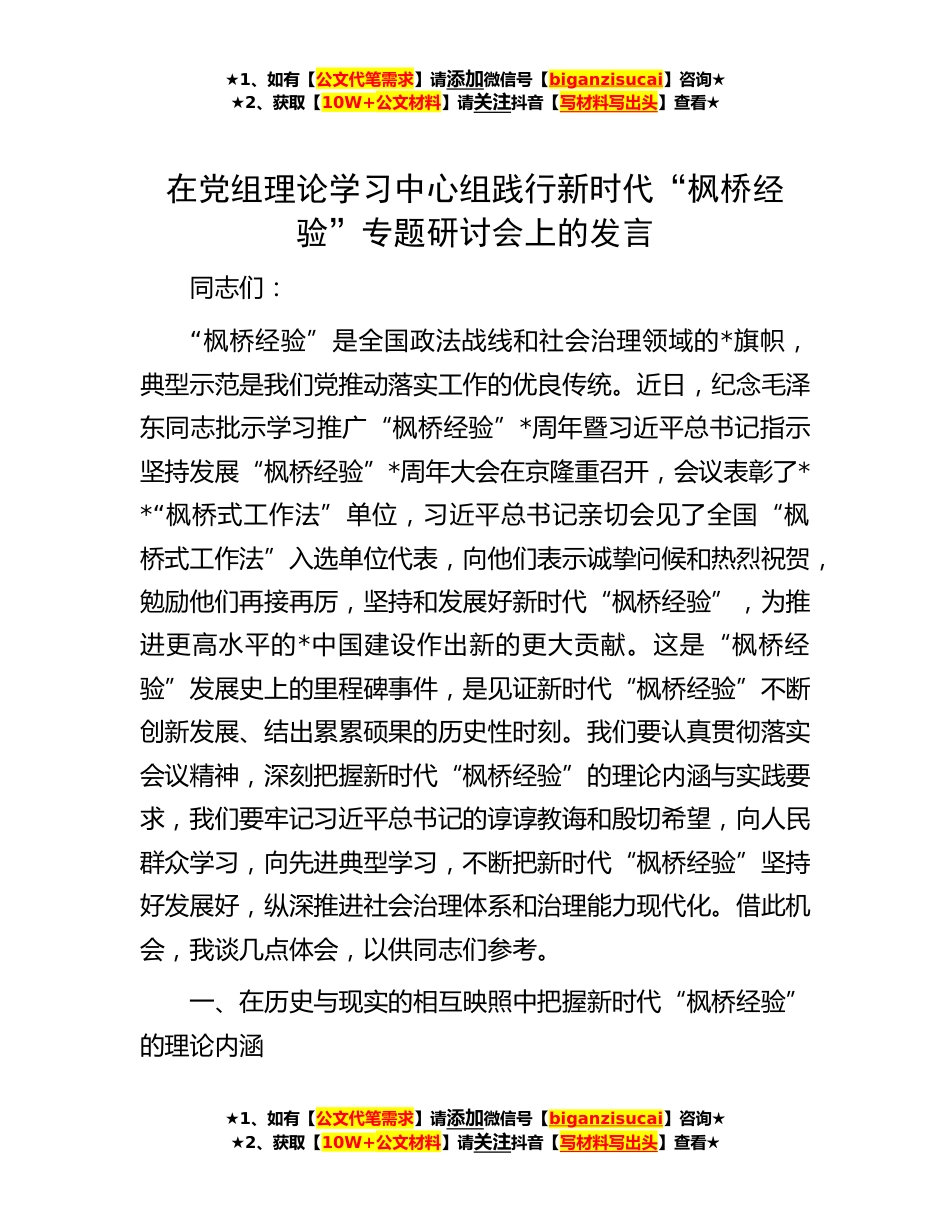 ★1、如有【公文代笔需求】请添加微信号【biganzisucai】咨询★
★2、获取【10W+公文材料】请关注抖音【写材料写出头】查看★

在党组理论学习中心组践行新时代“枫桥经验”专题研讨会上的发言

同志们：

“枫桥经验”是全国政法战线和社会治理领域的*旗帜，典型示范是我们党推动落实工作的优良传统。近日，纪念毛泽东同志批示学习推广“枫桥经验”*周年暨习近平总书记指示坚持发展“枫桥经验”*周年大会在京隆重召开，会议表彰了**“枫桥式工作法”单位，习近平总书记亲切会见了全国“枫桥式工作法”入选单位代表，向他们表示诚挚问候和热烈祝贺，勉励他们再接再厉，坚持和发展好新时代“枫桥经验”，为推进更高水平的*中国建设作出新的更大贡献。这是“枫桥经验”发展史上的里程碑事件，是见证新时代“枫桥经验”不断创新发展、结出累累硕果的历史性时刻。我们要认真贯彻落实会议精神，深刻把握新时代“枫桥经验”的理论内涵与实践要求，我们要牢记习近平总书记的谆谆教诲和殷切希望，向人民群众学习，向先进典型学习，不断把新时代“枫桥经验”坚持好发展好，纵深推进社会治理体系和治理能力现代化。借此机会，我谈几点体会，以供同志们参考。

一、在历史与现实的相互映照中把握新时代“枫桥经验”的理论内涵

★1、如有【公文代笔需求】请添加微信号【biganzisucai】咨询★
★2、获取【10W+公文材料】请关注抖音【写材料写出头】查看★